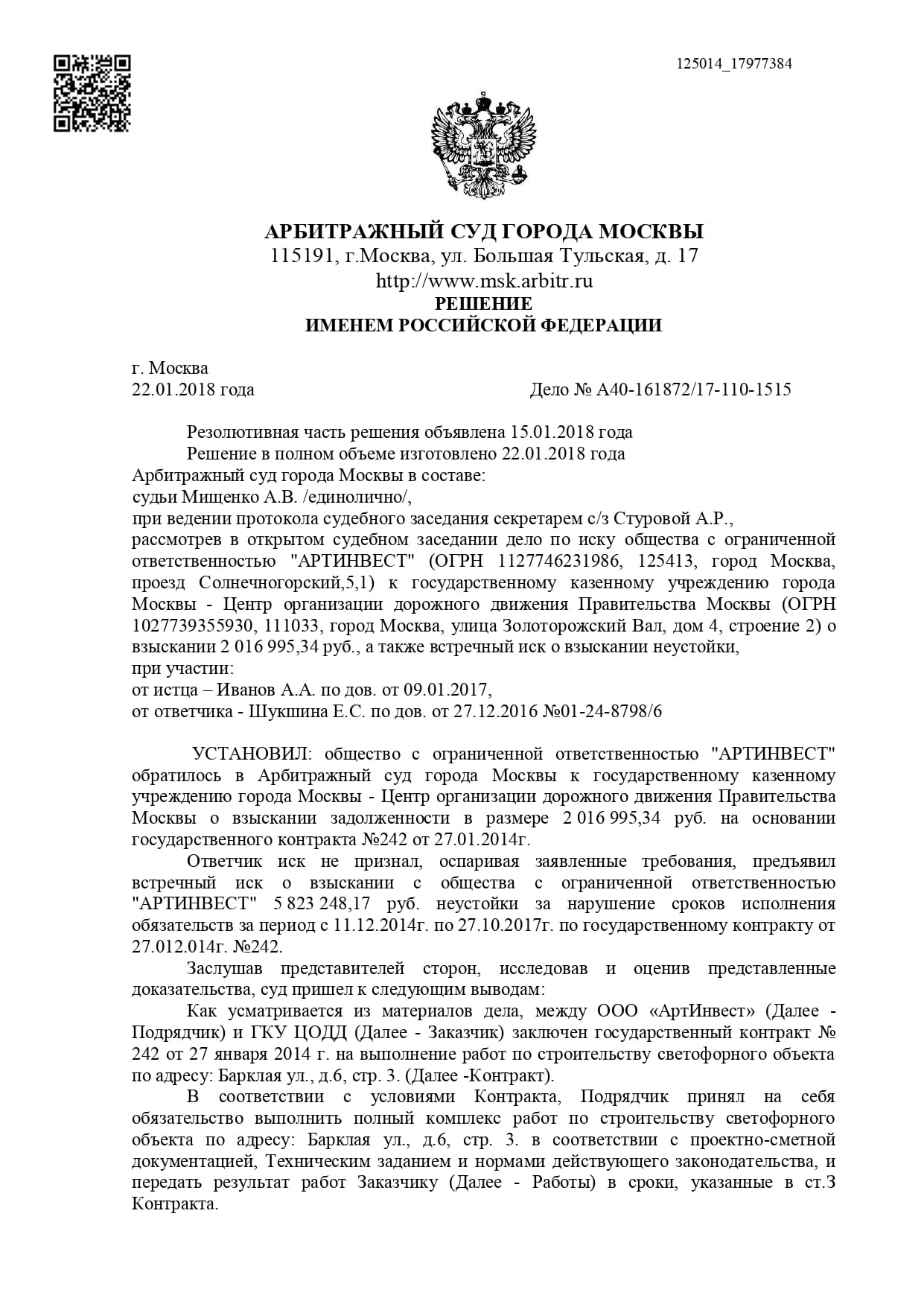 125014_17977384

АРБИТРАЖНЫЙ СУД ГОРОДА МОСКВЫ
115191, г.Москва, ул. Большая Тульская, д. 17
http://www.msk.arbitr.ru
РЕШЕНИЕ
ИМЕНЕМ РОССИЙСКОЙ ФЕДЕРАЦИИ

г. Москва
22.01.2018 года

Дело № А40-161872/17-110-1515

Резолютивная часть решения объявлена 15.01.2018 года
Решение в полном объеме изготовлено 22.01.2018 года
Арбитражный суд города Москвы в составе:
судьи Мищенко А.В. /единолично/,
при ведении протокола судебного заседания секретарем с/з Стуровой А.Р.,
рассмотрев в открытом судебном заседании дело по иску общества с ограниченной ответственностью "АРТИНВЕСТ" (ОГРН 1127746231986, 125413, город Москва, проезд Солнечногорский,5,1) к государственному казенному учреждению города Москвы - Центр организации дорожного движения Правительства Москвы (ОГРН 1027739355930, 111033, город Москва, улица Золоторожский Вал, дом 4, строение 2) о взыскании 2 016 995,34 руб., а также встречный иск о взыскании неустойки,
при участии:
от истца – Иванов А.А. по дов. от 09.01.2017,
от ответчика - Шукшина Е.С. по дов. от 27.12.2016 №01-24-8798/6

УСТАНОВИЛ: общество с ограниченной ответственностью "АРТИНВЕСТ" обратилось в Арбитражный суд города Москвы к государственному казенному учреждению города Москвы - Центр организации дорожного движения Правительства Москвы о взыскании задолженности в размере 2 016 995,34 руб. на основании государственного контракта №242 от 27.01.2014г.

Ответчик иск не признал, оспаривая заявленные требования, предъявил встречный иск о взыскании с общества с ограниченной ответственностью "АРТИНВЕСТ" 5 823 248,17 руб. неустойки за нарушение сроков исполнения обязательств за период с 11.12.2014г. по 27.10.2017г. по государственному контракту от 27.012.014г. №242.

Заслушав представителей сторон, исследовав и оценив представленные доказательства, суд пришел к следующим выводам:

Как усматривается из материалов дела, между ООО «АртИнвест» (Далее - Подрядчик) и ГКУ ЦОДД (Далее - Заказчик) заключен государственный контракт № 242 от 27 января 2014 г. на выполнение работ по строительству светофорного объекта по адресу: Барклая ул., д.6, стр. 3. (Далее -Контракт).

В соответствии с условиями Контракта, Подрядчик принял на себя обязательство выполнить полный комплекс работ по строительству светофорного объекта по адресу: Барклая ул., д.6, стр. 3. в соответствии с проектно-сметной документацией, Техническим заданием и нормами действующего законодательства, и передать результат работ Заказчику (Далее - Работы) в сроки, указанные в ст.3 Контракта.